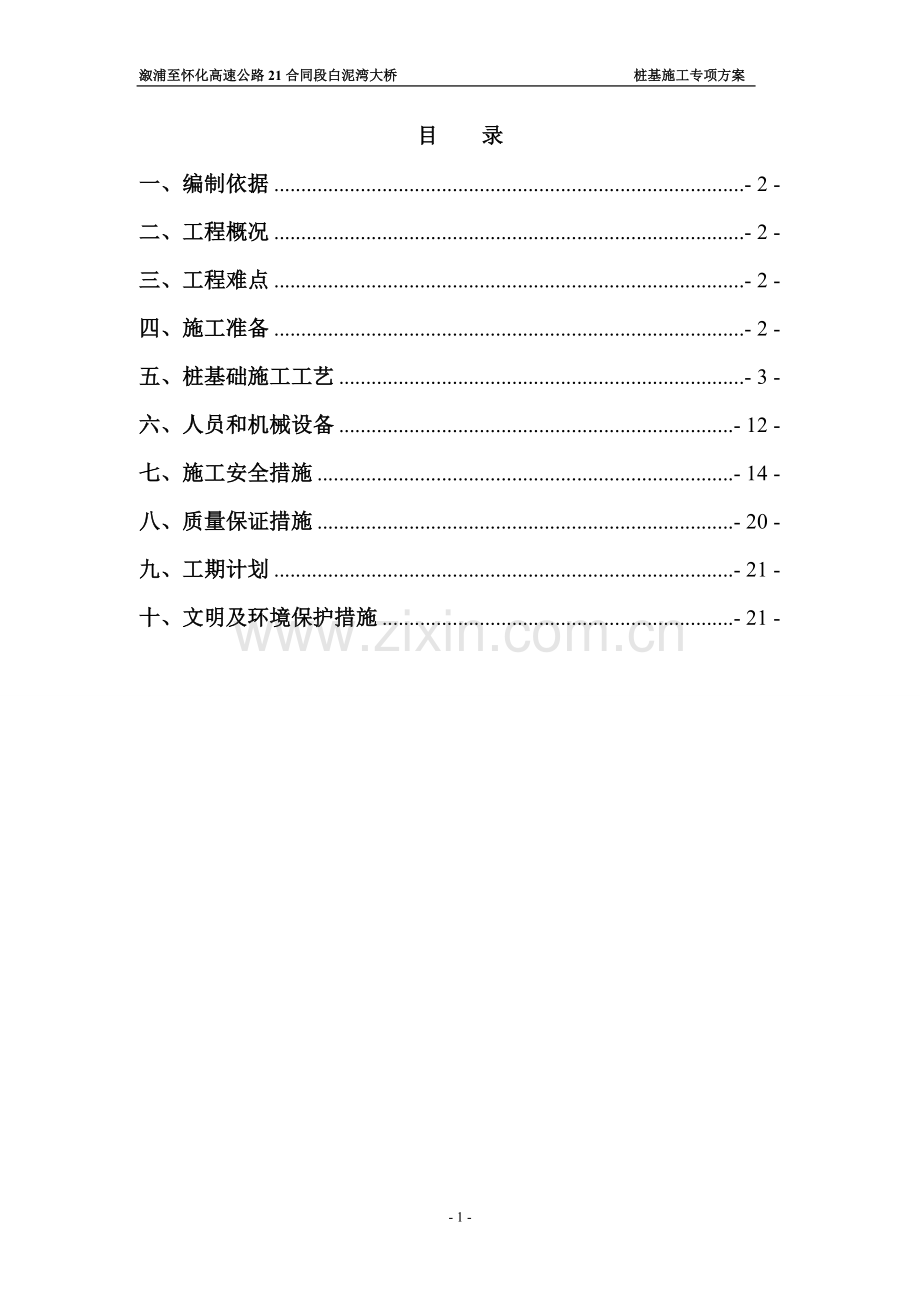 溆浦至怀化高速公路21合同段白泥湾大桥 桩基施工专项方案

目 录

一、编制依据 - 2 -

二、工程概况 - 2 -

三、工程难点 - 2 -

四、施工准备 - 2 -

五、桩基础施工工艺 - 3 -

六、人员和机械设备 - 12 -

七、施工安全措施 - 14 -

八、质量保证措施 - 20 -

九、工期计划 - 21 -

十、文明及环境保护措施 - 21 -

- 1 -

www.zixin.com.cn